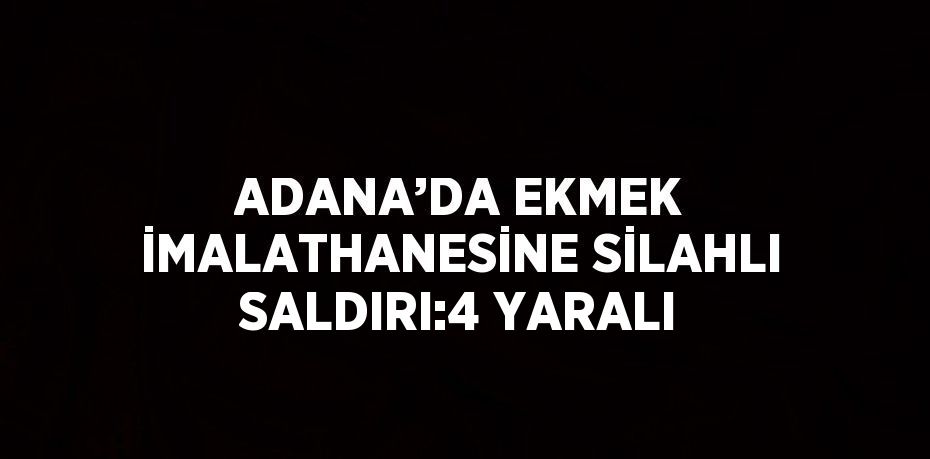 ADANA’DA EKMEK İMALATHANESİNE SİLAHLI SALDIRI:4 YARALI